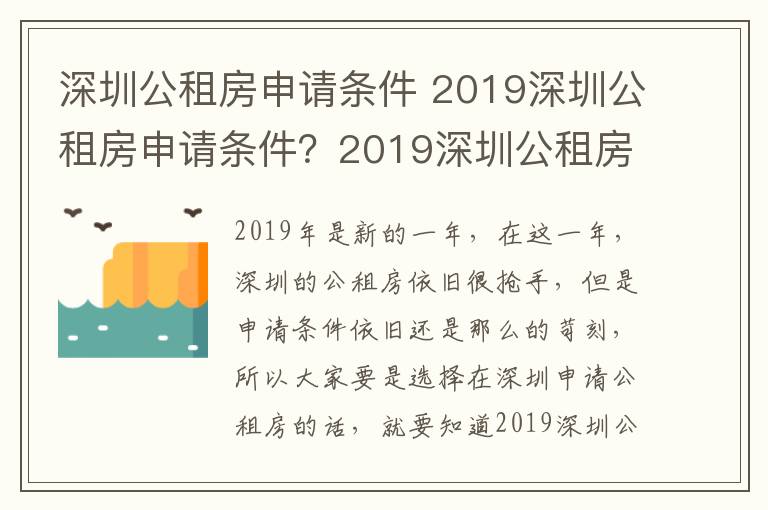 深圳公租房申请条件 2019深圳公租房申请条件？2019深圳公租房

2019年是新的一年，在这一年，深圳的公租房依旧很抢手，但是申请条件依旧还是那么的苛刻，所以大家要是选择在深圳申请公租房的话，就要知道2019深圳公